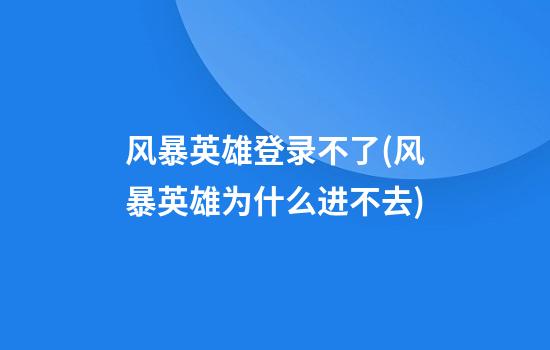 风暴英雄登录不了(风暴英雄为什么进不去)